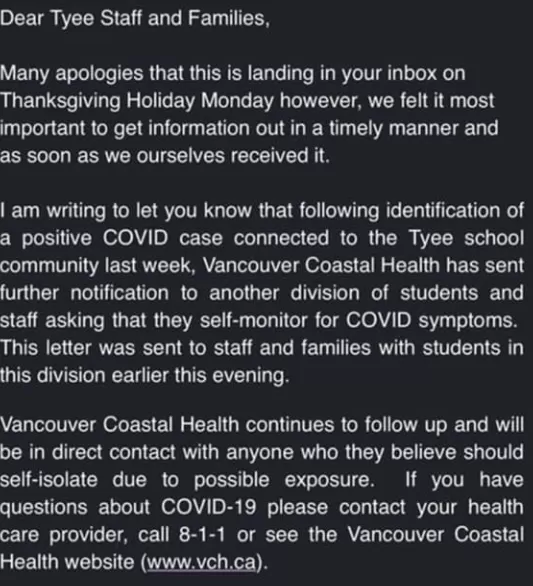 Dear Tyee Staff and Families,

Many apologies that this is landing in your inbox on Thanksgiving Holiday Monday however, we felt it most important to get information out in a timely manner and as soon as we ourselves received it.

I am writing to let you know that following identification of a positive COVID case connected to the Tyee school community last week, Vancouver Coastal Health has sent further notification to another division of students and staff asking that they self-monitor for COVID symptoms. This letter was sent to staff and families with students in this division earlier this evening.

Vancouver Coastal Health continues to follow up and will be in direct contact with anyone who they believe should self-isolate due to possible exposure. If you have questions about COVID-19 please contact your health care provider, call 8-1-1 or see the Vancouver Coastal Health website (www.vch.ca).